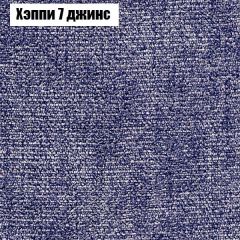 Хэппи 7 джинс